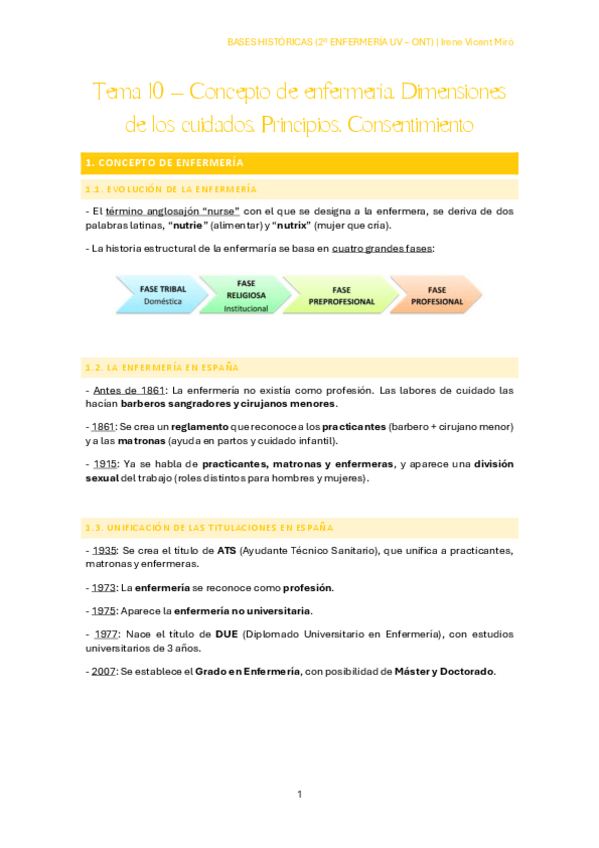 BASES HISTÓRICAS (2º ENFERMERÍA UV – ONT) | Irene Vicent Miró

Tema 10 – Concepto de enfermería. Dimensiones de los cuidados. Principios. Consentimiento

1. CONCEPTO DE ENFERMERÍA

1.1. EVOLUCIÓN DE LA ENFERMERÍA

- El término anglosajón "nurse" con el que se designa a la enfermera, se deriva de dos palabras latinas, "nutrie" (alimentar) y "nutrix" (mujer que cría).

- La historia estructural de la enfermaría se basa en cuatro grandes fases:

FASE TRIBAL Doméstica

FASE RELIGIOSA Institucional

FASE PREPROFESIONAL

FASE PROFESIONAL

1.2. LA ENFERMERÍA EN ESPAÑA

- Antes de 1861: La enfermería no existía como profesión. Las labores de cuidado las hacían barberos sangradores y cirujanos menores.

- 1861: Se crea un reglamento que reconoce a los practicantes (barbero + cirujano menor) y a las matronas (ayuda en partos y cuidado infantil).

- 1915: Ya se habla de practicantes, matronas y enfermeras, y aparece una división sexual del trabajo (roles distintos para hombres y mujeres).

1.3. UNIFICACIÓN DE LAS TITULACIONES EN ESPAÑA

- 1935: Se crea el título de ATS (Ayudante Técnico Sanitario), que unifica a practicantes, matronas y enfermeras.

- 1973: La enfermería se reconoce como profesión.

- 1975: Aparece la enfermería no universitaria.

- 1977: Nace el título de DUE (Diplomado Universitario en Enfermería), con estudios universitarios de 3 años.

- 2007: Se establece el Grado en Enfermería, con posibilidad de Máster y Doctorado.

1